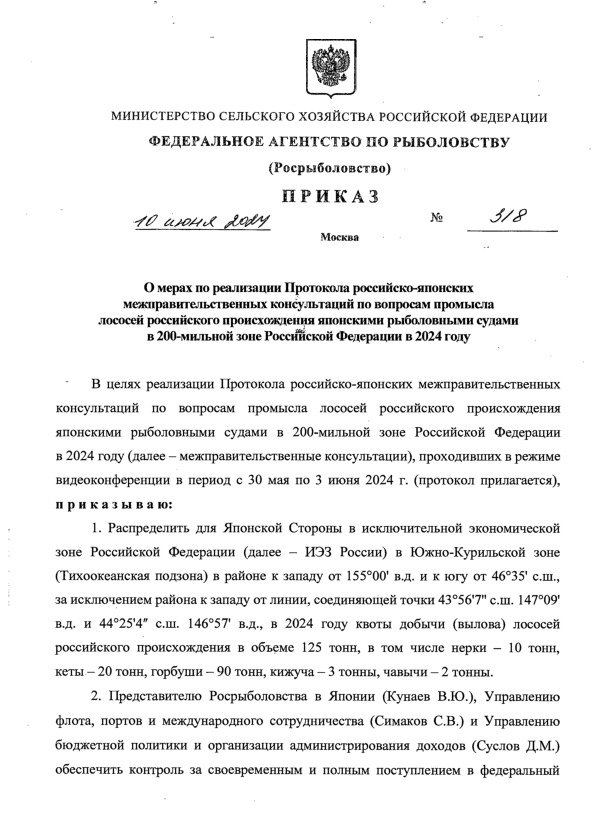 МИНИСТЕРСТВО СЕЛЬСКОГО ХОЗЯЙСТВА РОССИЙСКОЙ ФЕДЕРАЦИИ

ФЕДЕРАЛЬНОЕ АГЕНТСТВО ПО РЫБОЛОВСТВУ

(Росрыболовство)

ПРИКАЗ

10 июня 2024 № 318

Москва

О мерах по реализации Протокола российско-японских межправительственных консультаций по вопросам промысла лососей российского происхождения японскими рыболовными судами в 200-мильной зоне Российской Федерации в 2024 году

В целях реализации Протокола российско-японских межправительственных консультаций по вопросам промысла лососей российского происхождения японскими рыболовными судами в 200-мильной зоне Российской Федерации в 2024 году (далее – межправительственные консультации), проходивших в режиме видеоконференции в период с 30 мая по 3 июня 2024 г. (протокол прилагается), приказываю:

1. Распределить для Японской Стороны в исключительной экономической зоне Российской Федерации (далее – ИЭЗ России) в Южно-Курильской зоне (Тихоокеанская подзона) в районе к западу от 155°00' в.д. и к югу от 46°35' с.ш., за исключением района к западу от линии, соединяющей точки 43°56'7" с.ш. 147°09' в.д. и 44°25'4" с.ш. 146°57' в.д., в 2024 году квоты добычи (вылова) лососей российского происхождения в объеме 125 тонн, в том числе нерки – 10 тонн, кеты – 20 тонн, горбуши – 90 тонн, кижуча – 3 тонны, чавычи – 2 тонны.

2. Представителю Росрыболовства в Японии (Кунаев В.Ю.), Управлению флота, портов и международного сотрудничества (Симаков С.В.) и Управлению бюджетной политики и организации администрирования доходов (Суслов Д.М.) обеспечить контроль за своевременным и полным поступлением в федеральный